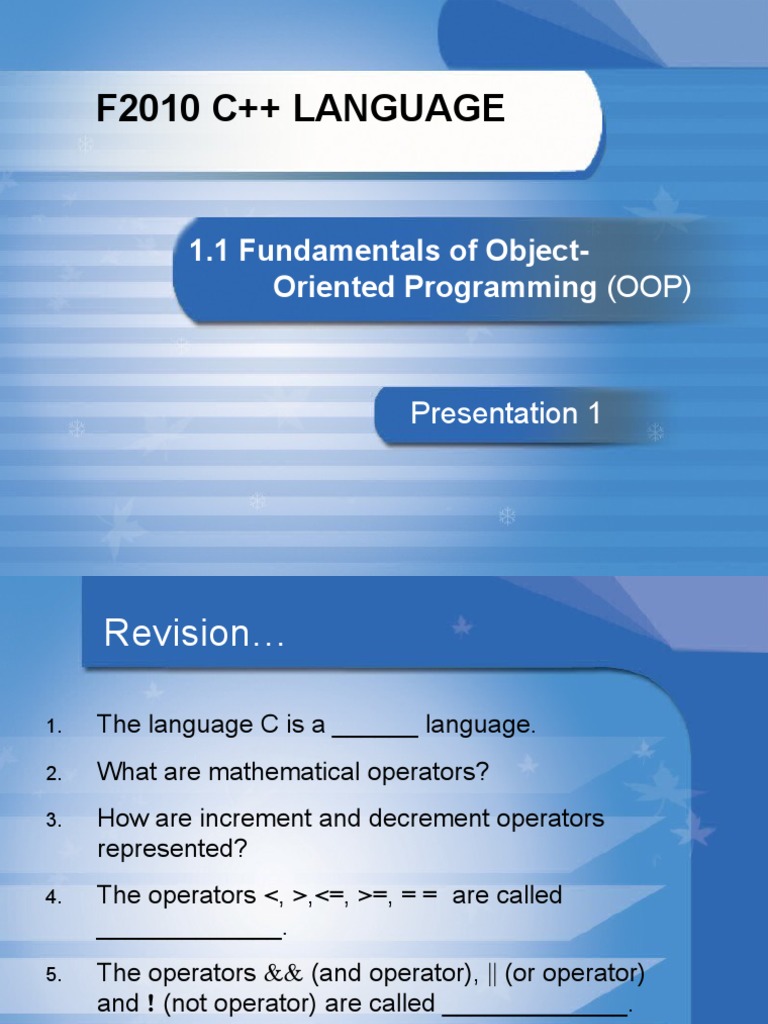 F2010 C++ LANGUAGE

1.1 Fundamentals of Object-Oriented Programming (OOP)

Presentation 1

Revision…

1. The language C is a ______ language.
2. What are mathematical operators?
3. How are increment and decrement operators represented?
4. The operators <, >,<=, >=, = = are called _____________.
5. The operators && (and operator), || (or operator) and ! (not operator) are called _____________.